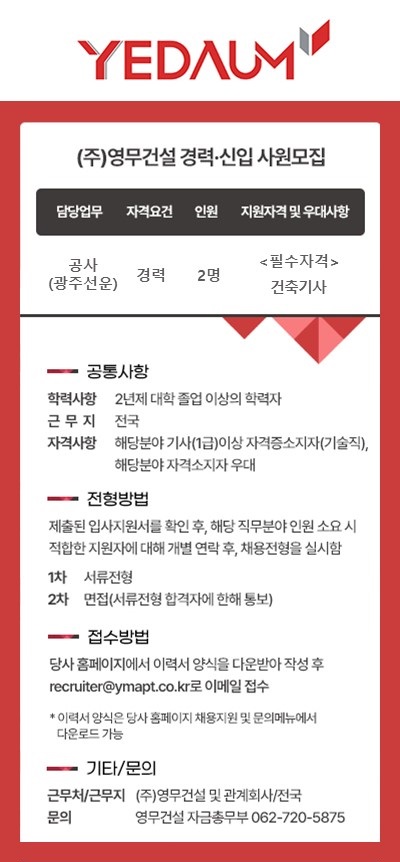 YEDAUM

(주)영무건설 경력·신입 사원모집

| 담당업무 | 자격요건 | 인원 | 지원자격 및 우대사항 |
|---|---|---|---|
| 공사 (광주선운) | 경력 | 2명 | <필수자격> 건축기사 |

공통사항

학력사항 2년제 대학 졸업 이상의 학력자
근 무 지 전국
자격사항 해당분야 기사(1급)이상 자격증소지자(기술직), 해당분야 자격소지자 우대

전형방법

제출된 입사지원서를 확인 후, 해당 직무분야 인원 소요 시 적합한 지원자에 대해 개별 연락 후, 채용전형을 실시함

1차 서류전형
2차 면접(서류전형 합격자에 한해 통보)

접수방법

당사 홈페이지에서 이력서 양식을 다운받아 작성 후 recruiter@ymapt.co.kr로 이메일 접수

* 이력서 양식은 당사 홈페이지 채용지원 및 문의메뉴에서 다운로드 가능

기타/문의

근무처/근무지 (주)영무건설 및 관계회사/전국
문의 영무건설 자금총무부 062-720-5875